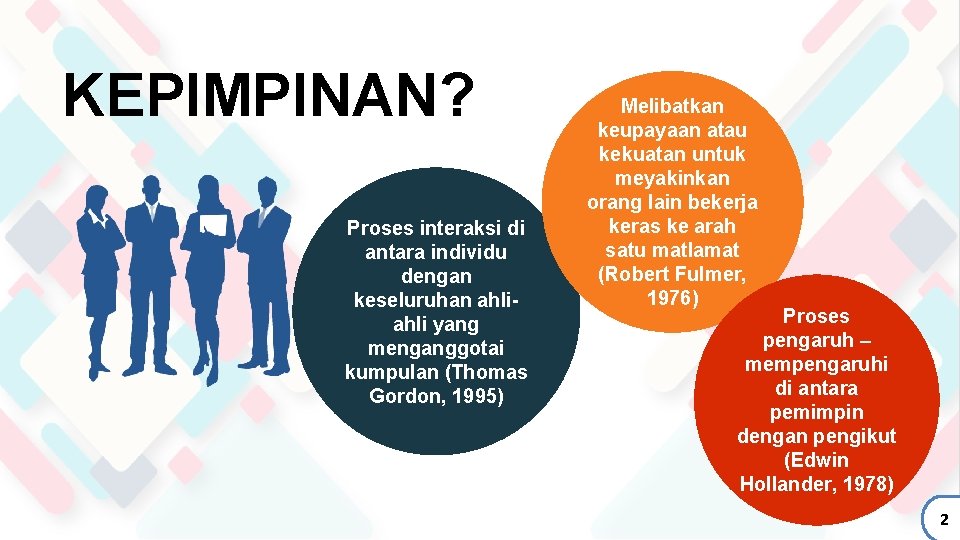 KEPIMPINAN?

Proses interaksi di antara individu dengan keseluruhan ahli-ahli yang menganggotai kumpulan (Thomas Gordon, 1995)

Melibatkan keupayaan atau kekuatan untuk meyakinkan orang lain bekerja keras ke arah satu matlamat (Robert Fulmer, 1976)

Proses pengaruh – mempengaruhi di antara pemimpin dengan pengikut (Edwin Hollander, 1978)

2